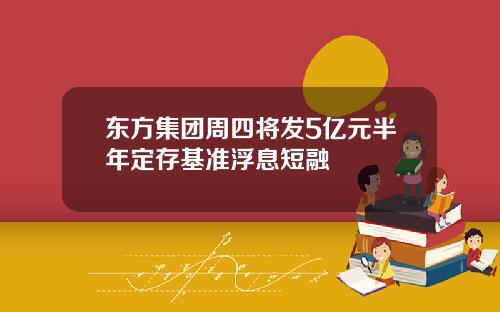 东方集团周四将发5亿元半年定存基准浮息短融